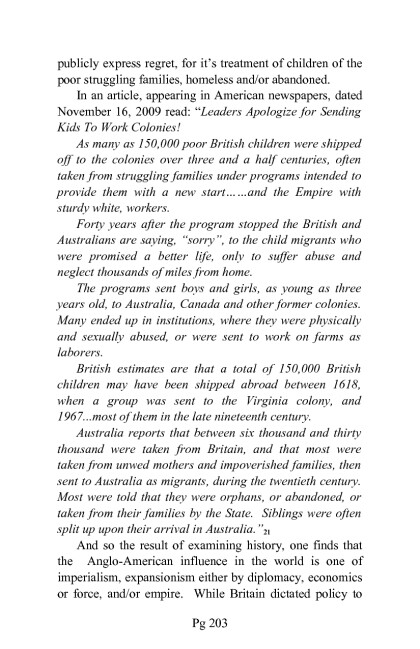 publicly express regret, for it's treatment of children of the poor struggling families, homeless and/or abandoned.

In an article, appearing in American newspapers, dated November 16, 2009 read: "Leaders Apologize for Sending Kids To Work Colonies!

As many as 150,000 poor British children were shipped off to the colonies over three and a half centuries, often taken from struggling families under programs intended to provide them with a new start……and the Empire with sturdy white, workers.

Forty years after the program stopped the British and Australians are saying, "sorry", to the child migrants who were promised a better life, only to suffer abuse and neglect thousands of miles from home.

The programs sent boys and girls, as young as three years old, to Australia, Canada and other former colonies. Many ended up in institutions, where they were physically and sexually abused, or were sent to work on farms as laborers.

British estimates are that a total of 150,000 British children may have been shipped abroad between 1618, when a group was sent to the Virginia colony, and 1967...most of them in the late nineteenth century.

Australia reports that between six thousand and thirty thousand were taken from Britain, and that most were taken from unwed mothers and impoverished families, then sent to Australia as migrants, during the twentieth century. Most were told that they were orphans, or abandoned, or taken from their families by the State. Siblings were often split up upon their arrival in Australia."$_{21}$

And so the result of examining history, one finds that the Anglo-American influence in the world is one of imperialism, expansionism either by diplomacy, economics or force, and/or empire. While Britain dictated policy to

Pg 203